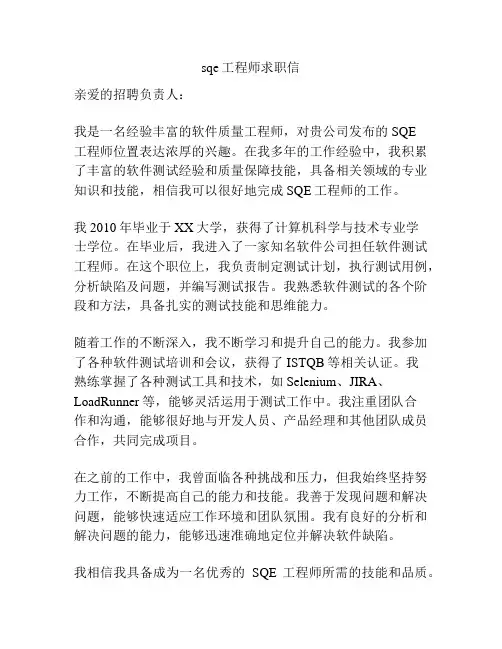 sqe 工程师求职信

亲爱的招聘负责人：

我是一名经验丰富的软件质量工程师，对贵公司发布的 SQE 工程师位置表达浓厚的兴趣。在我多年的工作经验中，我积累了丰富的软件测试经验和质量保障技能，具备相关领域的专业知识和技能，相信我可以很好地完成 SQE 工程师的工作。

我 2010 年毕业于 XX 大学，获得了计算机科学与技术专业学士学位。在毕业后，我进入了一家知名软件公司担任软件测试工程师。在这个职位上，我负责制定测试计划，执行测试用例，分析缺陷及问题，并编写测试报告。我熟悉软件测试的各个阶段和方法，具备扎实的测试技能和思维能力。

随着工作的不断深入，我不断学习和提升自己的能力。我参加了各种软件测试培训和会议，获得了 ISTQB 等相关认证。我熟练掌握了各种测试工具和技术，如 Selenium、JIRA、LoadRunner 等，能够灵活运用于测试工作中。我注重团队合作和沟通，能够很好地与开发人员、产品经理和其他团队成员合作，共同完成项目。

在之前的工作中，我曾面临各种挑战和压力，但我始终坚持努力工作，不断提高自己的能力和技能。我善于发现问题和解决问题，能够快速适应工作环境和团队氛围。我有良好的分析和解决问题的能力，能够迅速准确地定位并解决软件缺陷。

我相信我具备成为一名优秀的 SQE 工程师所需的技能和品质。